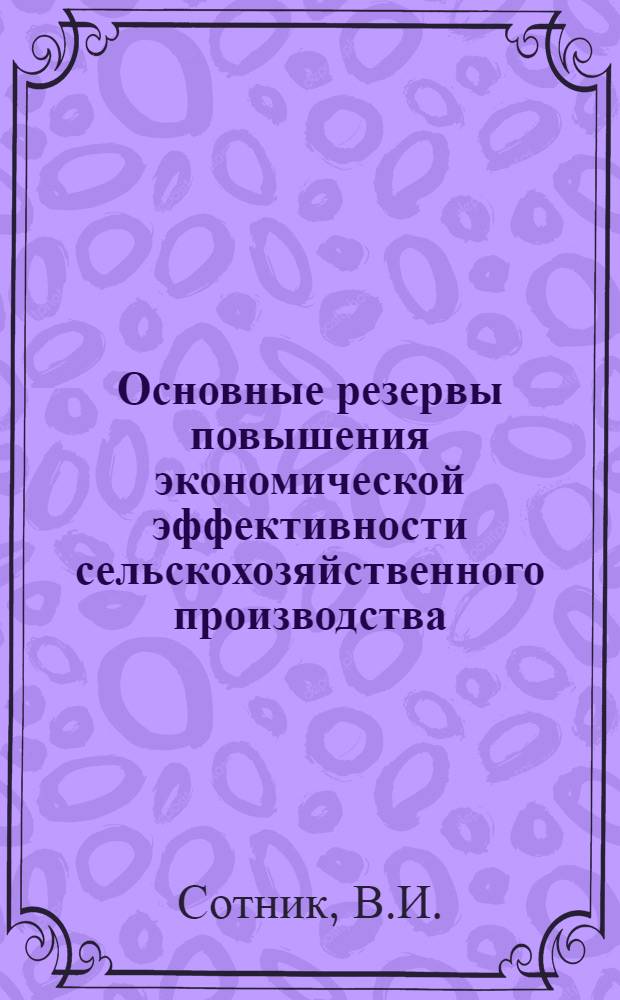 Основные резервы повышения экономической эффективности сельскохозяйственного производства

Сотник, В.И.